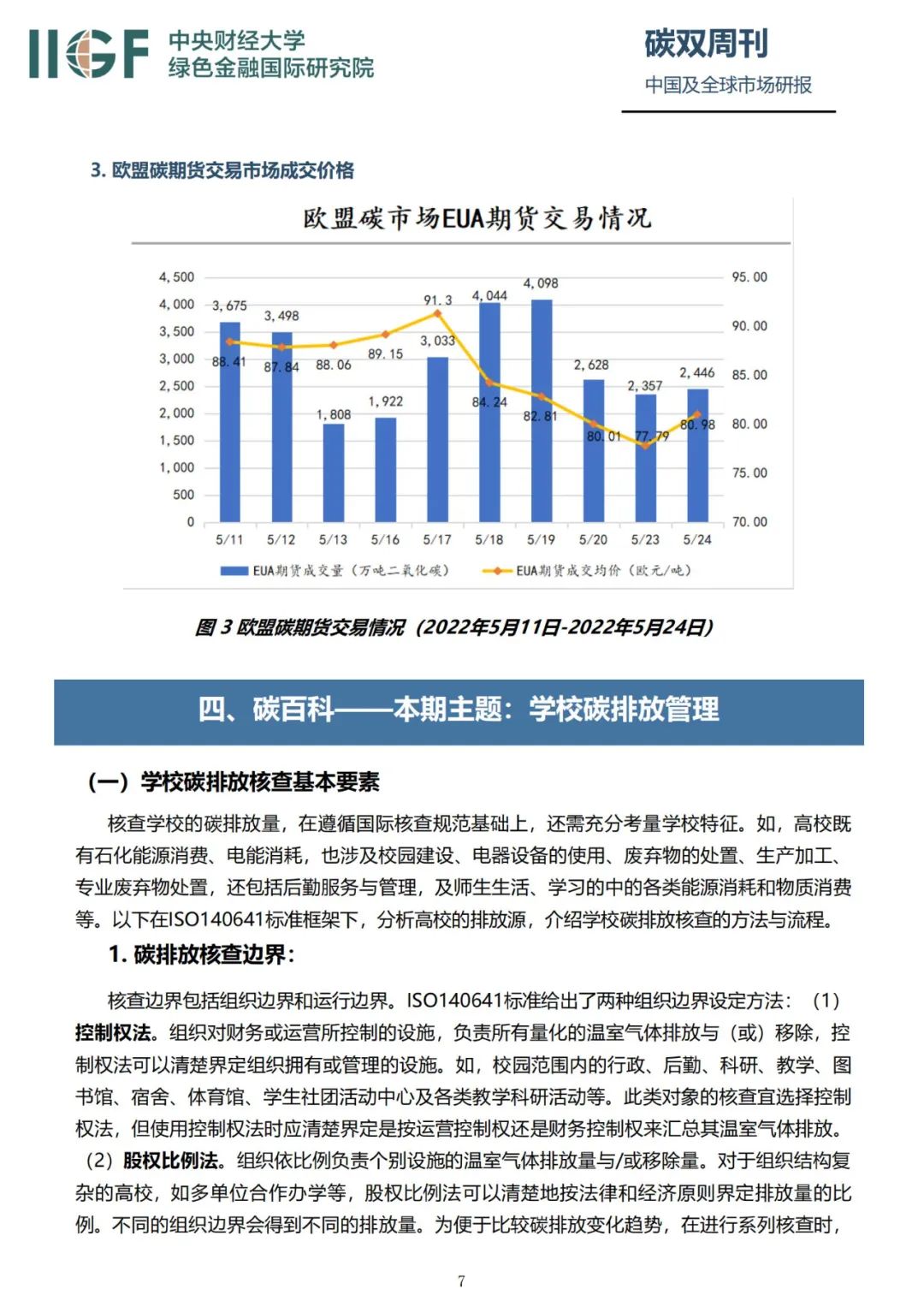 IIGF 中央财经大学
绿色金融国际研究院

碳双周刊
中国及全球市场研报

3. 欧盟碳期货交易市场成交价格

欧盟碳市场EUA期货交易情况

4,500
4,000
3,500
3,000
2,500
2,000
1,500
1,000
500
0

95.00
90.00
85.00
80.00
75.00
70.00

3,675
3,498
1,808
1,922
3,033
4,044
4,098
2,628
2,357
2,446

88.41
87.84
88.06
89.15
91.3
84.24
82.81
80.01
77.79
80.98

5/11 5/12 5/13 5/16 5/17 5/18 5/19 5/20 5/23 5/24

EUA期货成交量（万吨二氧化碳） EUA期货成交均价（欧元/吨）

图 3 欧盟碳期货交易情况（2022年5月11日-2022年5月24日）

四、碳百科——本期主题：学校碳排放管理

（一）学校碳排放核查基本要素

核查学校的碳排放量，在遵循国际核查规范基础上，还需充分考量学校特征。如，高校既有石化能源消费、电能消耗，也涉及校园建设、电器设备的使用、废弃物的处置、生产加工、专业废弃物处置，还包括后勤服务与管理，及师生生活、学习的中的各类能源消耗和物质消费等。以下在ISO140641标准框架下，分析高校的排放源，介绍学校碳排放核查的方法与流程。

1. 碳排放核查边界：

核查边界包括组织边界和运行边界。ISO140641标准给出了两种组织边界设定方法：（1）控制权法。组织对财务或运营所控制的设施，负责所有量化的温室气体排放与（或）移除，控制权法可以清楚界定组织拥有或管理的设施。如，校园范围内的行政、后勤、科研、教学、图书馆、宿舍、体育馆、学生社团活动中心及各类教学科研活动等。此类对象的核查宜选择控制权法，但使用控制权法时应清楚界定是按运营控制权还是财务控制权来汇总其温室气体排放。（2）股权比例法。组织依比例负责个别设施的温室气体排放量与/或移除量。对于组织结构复杂的高校，如多单位合作办学等，股权比例法可以清楚地按法律和经济原则界定排放量的比例。不同的组织边界会得到不同的排放量。为便于比较碳排放变化趋势，在进行系列核查时，

7